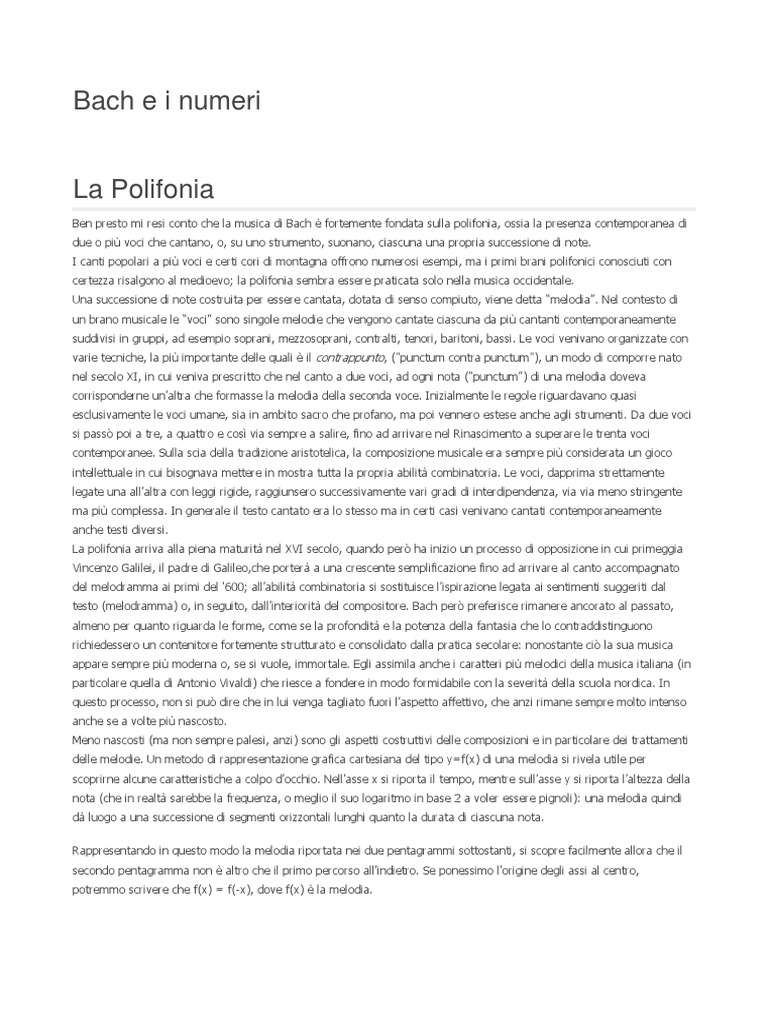 Bach e i numeri

La Polifonia

Ben presto mi resi conto che la musica di Bach è fortemente fondata sulla polifonia, ossia la presenza contemporanea di due o più voci che cantano, o, su uno strumento, suonano, ciascuna una propria successione di note.
I canti popolari a più voci e certi cori di montagna offrono numerosi esempi, ma i primi brani polifonici conosciuti con certezza risalgono al medioevo; la polifonia sembra essere praticata solo nella musica occidentale.
Una successione di note costruita per essere cantata, dotata di senso compiuto, viene detta "melodia". Nel contesto di un brano musicale le "voci" sono singole melodie che vengono cantate ciascuna da più cantanti contemporaneamente suddivisi in gruppi, ad esempio soprani, mezzosoprani, contralti, tenori, baritoni, bassi. Le voci venivano organizzate con varie tecniche, la più importante delle quali è il contrappunto, ("punctum contra punctum"), un modo di comporre nato nel secolo XI, in cui veniva prescritto che nel canto a due voci, ad ogni nota ("punctum") di una melodia doveva corrisponderne un'altra che formasse la melodia della seconda voce. Inizialmente le regole riguardavano quasi esclusivamente le voci umane, sia in ambito sacro che profano, ma poi vennero estese anche agli strumenti. Da due voci si passò poi a tre, a quattro e così via sempre a salire, fino ad arrivare nel Rinascimento a superare le trenta voci contemporanee. Sulla scia della tradizione aristotelica, la composizione musicale era sempre più considerata un gioco intellettuale in cui bisognava mettere in mostra tutta la propria abilità combinatoria. Le voci, dapprima strettamente legate una all'altra con leggi rigide, raggiunsero successivamente vari gradi di interdipendenza, via via meno stringente ma più complessa. In generale il testo cantato era lo stesso ma in certi casi venivano cantati contemporaneamente anche testi diversi.
La polifonia arriva alla piena maturità nel XVI secolo, quando però ha inizio un processo di opposizione in cui primeggia Vincenzo Galilei, il padre di Galileo,che porterà a una crescente semplificazione fino ad arrivare al canto accompagnato del melodramma ai primi del '600; all'abilità combinatoria si sostituisce l'ispirazione legata ai sentimenti suggeriti dal testo (melodramma) o, in seguito, dall'interiorità del compositore. Bach però preferisce rimanere ancorato al passato, almeno per quanto riguarda le forme, come se la profondità e la potenza della fantasia che lo contraddistinguono richiedessero un contenitore fortemente strutturato e consolidato dalla pratica secolare: nonostante ciò la sua musica appare sempre più moderna o, se si vuole, immortale. Egli assimila anche i caratteri più melodici della musica italiana (in particolare quella di Antonio Vivaldi) che riesce a fondere in modo formidabile con la severità della scuola nordica. In questo processo, non si può dire che in lui venga tagliato fuori l'aspetto affettivo, che anzi rimane sempre molto intenso anche se a volte più nascosto.
Meno nascosti (ma non sempre palesi, anzi) sono gli aspetti costruttivi delle composizioni e in particolare dei trattamenti delle melodie. Un metodo di rappresentazione grafica cartesiana del tipo y=f(x) di una melodia si rivela utile per scoprirne alcune caratteristiche a colpo d'occhio. Nell'asse x si riporta il tempo, mentre sull'asse y si riporta l'altezza della nota (che in realtà sarebbe la frequenza, o meglio il suo logaritmo in base 2 a voler essere pignoli): una melodia quindi dà luogo a una successione di segmenti orizzontali lunghi quanto la durata di ciascuna nota.

Rappresentando in questo modo la melodia riportata nei due pentagrammi sottostanti, si scopre facilmente allora che il secondo pentagramma non è altro che il primo percorso all'indietro. Se ponessimo l'origine degli assi al centro, potremmo scrivere che f(x) = f(-x), dove f(x) è la melodia.